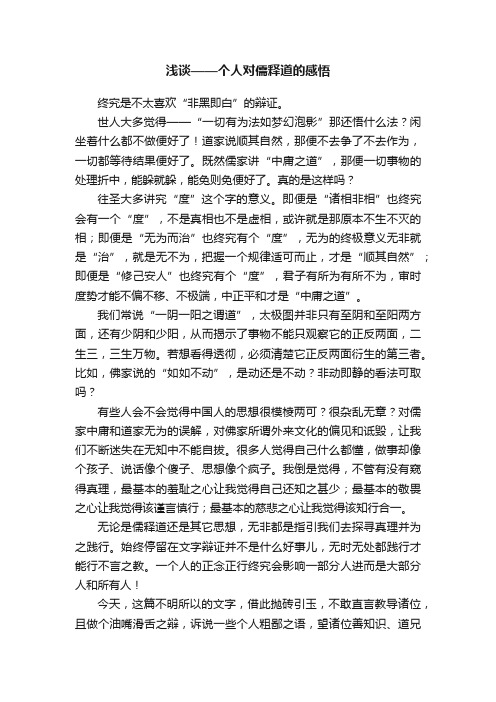 浅谈——个人对儒释道的感悟

终究是不太喜欢“非黑即白”的辩证。

世人大多觉得——“一切有为法如梦幻泡影”那还悟什么法？闲坐着什么都不做便好了！道家说顺其自然，那便不去争了不去作为，一切都等待结果便好了。既然儒家讲“中庸之道”，那便一切事物的处理折中，能躲就躲，能免则免便好了。真的是这样吗？

往圣大多讲究“度”这个字的意义。即便是“诸相非相”也终究会有一个“度”，不是真相也不是虚相，或许就是那原本不生不灭的相；即便是“无为而治”也终究有个“度”，无为的终极意义无非就是“治”，就是无不为，把握一个规律适可而止，才是“顺其自然”；即便是“修己安人”也终究有个“度”，君子有所为有所不为，审时度势才能不偏不移、不极端，中正平和才是“中庸之道”。

我们常说“一阴一阳之谓道”，太极图并非只有至阴和至阳两方面，还有少阴和少阳，从而揭示了事物不能只观察它的正反两面，二生三，三生万物。若想看得透彻，必须清楚它正反两面衍生的第三者。比如，佛家说的“如如不动”，是动还是不动？非动即静的看法可取吗？

有些人会不会觉得中国人的思想很模棱两可？很杂乱无章？对儒家中庸和道家无为的误解，对佛家所谓外来文化的偏见和诋毁，让我们不断迷失在无知中不能自拔。很多人觉得自己什么都懂，做事却像个孩子、说话像个傻子、思想像个疯子。我倒是觉得，不管有没有窥得真理，最基本的羞耻之心让我觉得自己还知之甚少；最基本的敬畏之心让我觉得该谨言慎行；最基本的慈悲之心让我觉得该知行合一。

无论是儒释道还是其它思想，无非都是指引我们去探寻真理并为之践行。始终停留在文字辩证并不是什么好事儿，无时无处都践行才能行不言之教。一个人的正念正行终究会影响一部分人进而是大部分人和所有人！

今天，这篇不明所以的文字，借此抛砖引玉，不敢直言教导诸位，且做个油嘴滑舌之辩，诉说一些个人粗鄙之语，望诸位善知识、道兄